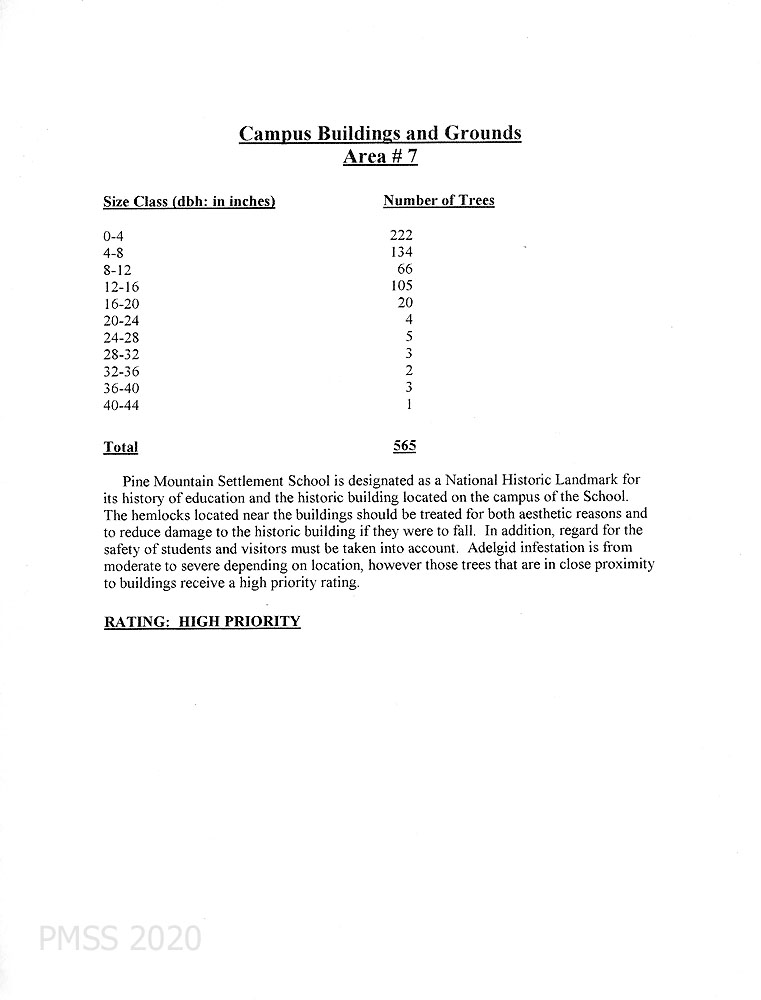 Campus Buildings and Grounds
Area # 7

| Size Class (dbh: in inches) | Number of Trees |
|---|---|
| 0-4 | 222 |
| 4-8 | 134 |
| 8-12 | 66 |
| 12-16 | 105 |
| 16-20 | 20 |
| 20-24 | 4 |
| 24-28 | 5 |
| 28-32 | 3 |
| 32-36 | 2 |
| 36-40 | 3 |
| 40-44 | 1 |
| Total | 565 |

Pine Mountain Settlement School is designated as a National Historic Landmark for its history of education and the historic building located on the campus of the School. The hemlocks located near the buildings should be treated for both aesthetic reasons and to reduce damage to the historic building if they were to fall. In addition, regard for the safety of students and visitors must be taken into account. Adelgid infestation is from moderate to severe depending on location, however those trees that are in close proximity to buildings receive a high priority rating.

RATING: HIGH PRIORITY

PMSS 2020